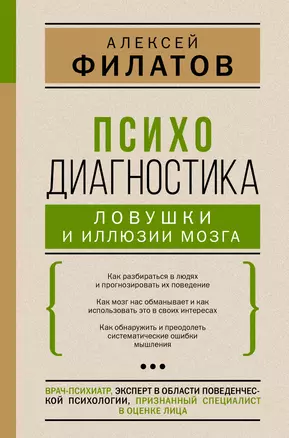 АЛЕКСЕЙ
ФИЛАТОВ

ПСИХО
ДИАГНОСТИКА

ЛОВУШКИ
И ИЛЛЮЗИИ МОЗГА

Как разбираться в людях и прогнозировать их поведение

Как мозг нас обманывает и как использовать это в своих интересах

Как обнаружить и преодолеть систематические ошибки мышления

ВРАЧ-ПСИХИАТР, ЭКСПЕРТ В ОБЛАСТИ ПОВЕДЕНЧЕСКОЙ ПСИХОЛОГИИ, ПРИЗНАННЫЙ СПЕЦИАЛИСТ В ОЦЕНКЕ ЛИЦА